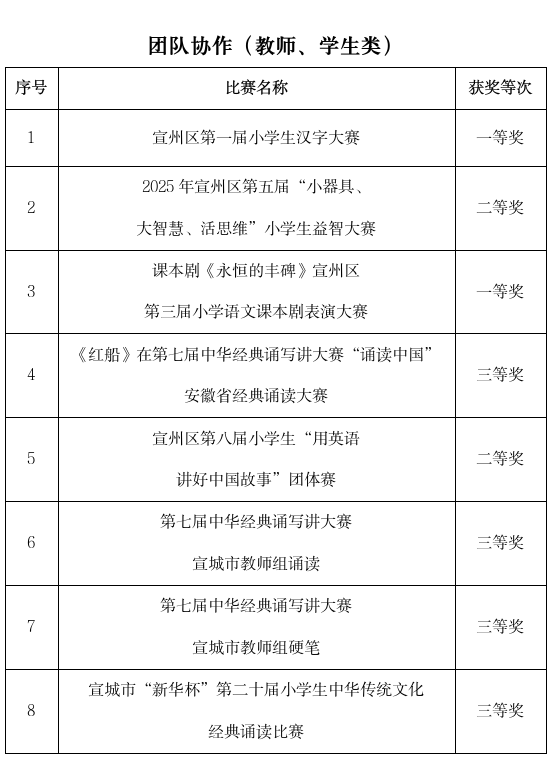 团队协作（教师、学生类）

| 序号 | 比赛名称 | 获奖等次 |
|---|---|---|
| 1 | 宣州区第一届小学生汉字大赛 | 一等奖 |
| 2 | 2025 年宣州区第五届“小器具、大智慧、活思维”小学生益智大赛 | 二等奖 |
| 3 | 课本剧《永恒的丰碑》宣州区第三届小学语文课本剧表演大赛 | 一等奖 |
| 4 | 《红船》在第七届中华经典诵写讲大赛“诵读中国”安徽省经典诵读大赛 | 三等奖 |
| 5 | 宣州区第八届小学生“用英语讲好中国故事”团体赛 | 二等奖 |
| 6 | 第七届中华经典诵写讲大赛宣城市教师组诵读 | 三等奖 |
| 7 | 第七届中华经典诵写讲大赛宣城市教师组硬笔 | 三等奖 |
| 8 | 宣城市“新华杯”第二十届小学生中华传统文化经典诵读比赛 | 三等奖 |